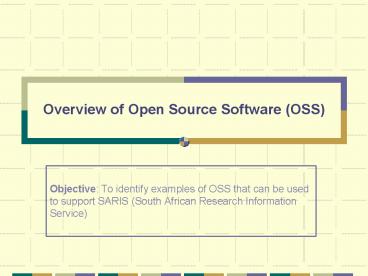 Overview of Open Source Software (OSS)

Objective: To identify examples of OSS that can be used to support SARIS (South African Research Information Service)